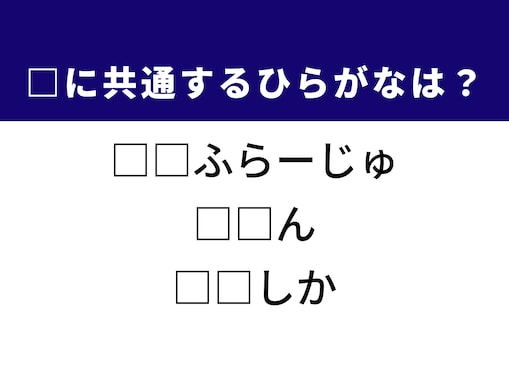 □に共通するひらがなは？

□□ふらーじゅ

□□ん

□□しか